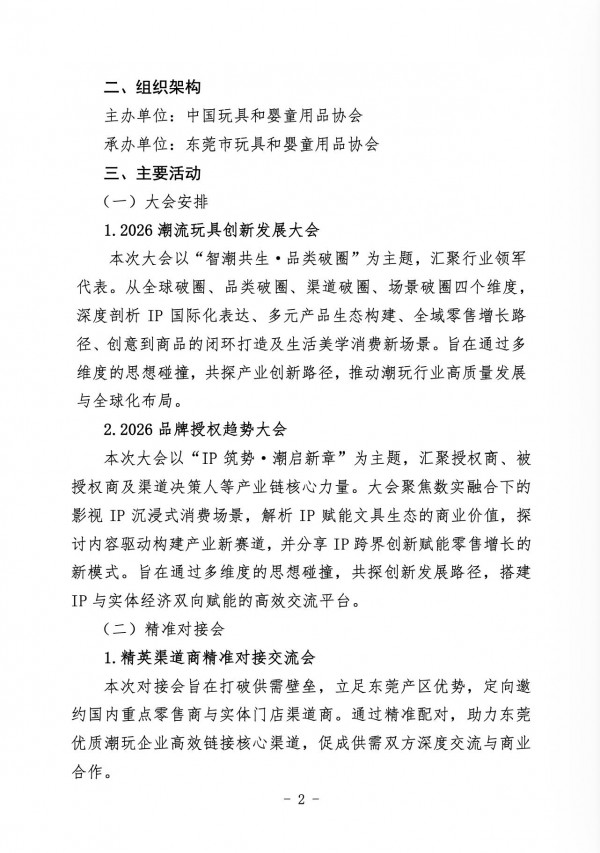 二、组织架构

主办单位：中国玩具和婴童用品协会

承办单位：东莞市玩具和婴童用品协会

三、主要活动

（一）大会安排

1.2026潮流玩具创新发展大会

本次大会以“智潮共生·品类破圈”为主题，汇聚行业领军代表。从全球破圈、品类破圈、渠道破圈、场景破圈四个维度，深度剖析IP国际化表达、多元产品生态构建、全域零售增长路径、创意到商品的闭环打造及生活美学消费新场景。旨在通过多维度的思想碰撞，共探产业创新路径，推动潮玩行业高质量发展与全球化布局。

2.2026品牌授权趋势大会

本次大会以“IP筑势·潮启新章”为主题，汇聚授权商、被授权商及渠道决策人等产业链核心力量。大会聚焦数实融合下的影视IP沉浸式消费场景，解析IP赋能文具生态的商业价值，探讨内容驱动构建产业新赛道，并分享IP跨界创新赋能零售增长的新模式。旨在通过多维度的思想碰撞，共探创新发展路径，搭建IP与实体经济双向赋能的高效交流平台。

（二）精准对接会

1.精英渠道商精准对接交流会

本次对接会旨在打破供需壁垒，立足东莞产区优势，定向邀约国内重点零售商与实体门店渠道商。通过精准配对，助力东莞优质潮玩企业高效链接核心渠道，促成供需双方深度交流与商业合作。

- 2 -